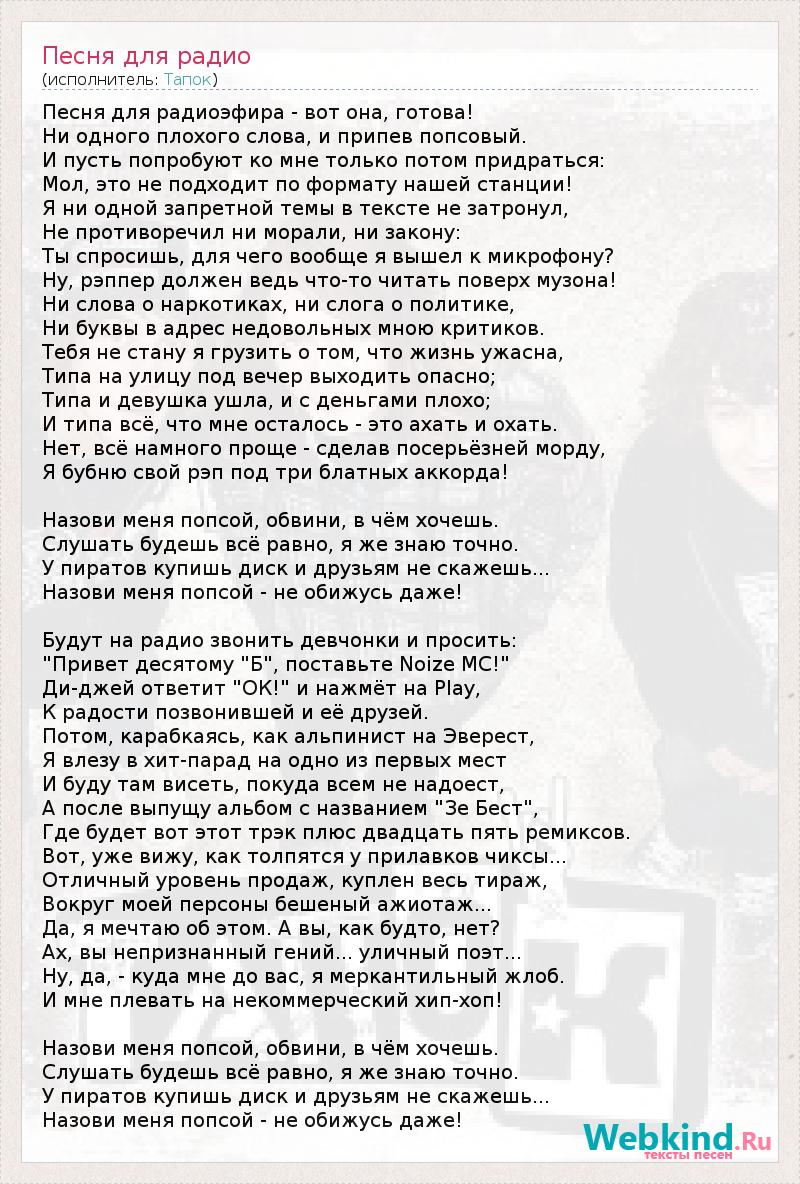 Песня для радио
(исполнитель: Тапок)

Песня для радиоэфира - вот она, готова!
Ни одного плохого слова, и припев попсовый.
И пусть попробуют ко мне только потом придраться:
Мол, это не подходит по формату нашей станции!
Я ни одной запретной темы в тексте не затронул,
Не противоречил ни морали, ни закону:
Ты спросишь, для чего вообще я вышел к микрофону?
Ну, рэппер должен ведь что-то читать поверх музона!
Ни слова о наркотиках, ни слога о политике,
Ни буквы в адрес недовольных мною критиков.
Тебя не стану я грузить о том, что жизнь ужасна,
Типа на улицу под вечер выходить опасно;
Типа и девушка ушла, и с деньгами плохо;
И типа всё, что мне осталось - это ахать и охать.
Нет, всё намного проще - сделав посерьёзней морду,
Я бубню свой рэп под три блатных аккорда!

Назови меня попсой, обвини, в чём хочешь.
Слушать будешь всё равно, я же знаю точно.
У пиратов купишь диск и друзьям не скажешь...
Назови меня попсой - не обижусь даже!

Будут на радио звонить девчонки и просить:
"Привет десятому "Б", поставьте Noize MC!"
Ди-джей ответит "OK!" и нажмёт на Play,
К радости позвонившей и её друзей.
Потом, карабкаясь, как альпинист на Эверест,
Я влезу в хит-парад на одно из первых мест
И буду там висеть, покуда всем не надоест,
А после выпущу альбом с названием "Зе Бест",
Где будет вот этот трэк плюс двадцать пять ремиксов.
Вот, уже вижу, как толпятся у прилавков чиксы...
Отличный уровень продаж, куплен весь тираж,
Вокруг моей персоны бешеный ажиотаж...
Да, я мечтаю об этом. А вы, как будто, нет?
Ах, вы непризнанный гений... уличный поэт...
Ну, да, - куда мне до вас, я меркантильный жлоб.
И мне плевать на некоммерческий хип-хоп!

Назови меня попсой, обвини, в чём хочешь.
Слушать будешь всё равно, я же знаю точно.
У пиратов купишь диск и друзьям не скажешь...
Назови меня попсой - не обижусь даже!

Webkind.Ru
тексты песен